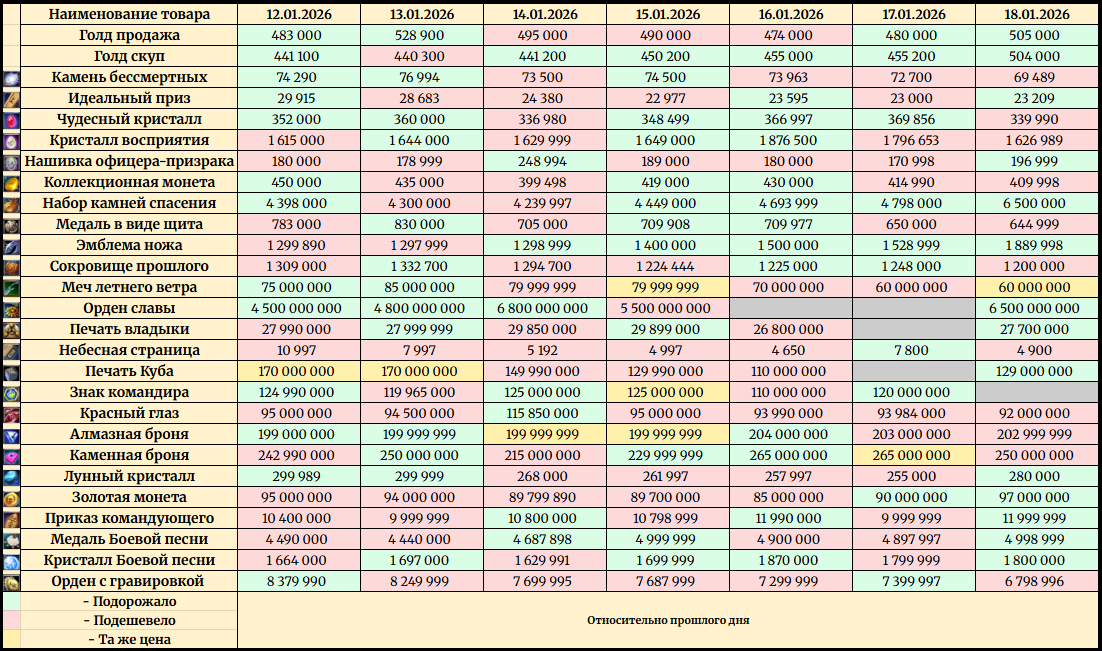 | Наименование товара | 12.01.2026 | 13.01.2026 | 14.01.2026 | 15.01.2026 | 16.01.2026 | 17.01.2026 | 18.01.2026 |
|---|---|---|---|---|---|---|---|
| Голд продажа | 483 000 | 528 900 | 495 000 | 490 000 | 474 000 | 480 000 | 505 000 |
| Голд скуп | 441 100 | 440 300 | 441 200 | 450 200 | 455 000 | 455 200 | 504 000 |
| Камень бессмертных | 74 290 | 76 994 | 73 500 | 74 500 | 73 963 | 72 700 | 69 489 |
| Идеальный приз | 29 915 | 28 683 | 24 380 | 22 977 | 23 595 | 23 000 | 23 209 |
| Чудесный кристалл | 352 000 | 360 000 | 336 980 | 348 499 | 366 997 | 369 856 | 339 990 |
| Кристалл восприятия | 1 615 000 | 1 644 000 | 1 629 999 | 1 649 000 | 1 876 500 | 1 796 653 | 1 626 989 |
| Нашивка офицера-призрака | 180 000 | 178 999 | 248 994 | 189 000 | 180 000 | 170 998 | 196 999 |
| Коллекционная монета | 450 000 | 435 000 | 399 498 | 419 000 | 430 000 | 414 990 | 409 998 |
| Набор камней спасения | 4 398 000 | 4 300 000 | 4 239 997 | 4 449 000 | 4 693 999 | 4 798 000 | 6 500 000 |
| Медаль в виде щита | 783 000 | 830 000 | 705 000 | 709 908 | 709 977 | 650 000 | 644 999 |
| Эмблема ножа | 1 299 890 | 1 297 999 | 1 298 999 | 1 400 000 | 1 500 000 | 1 528 999 | 1 889 998 |
| Сокровище прошлого | 1 309 000 | 1 332 700 | 1 294 700 | 1 224 444 | 1 225 000 | 1 248 000 | 1 200 000 |
| Меч летнего ветра | 75 000 000 | 85 000 000 | 79 999 999 | 79 999 999 | 70 000 000 | 60 000 000 | 60 000 000 |
| Орден славы | 4 500 000 000 | 4 800 000 000 | 6 800 000 000 | 5 500 000 000 | | | 6 500 000 000 |
| Печать владыки | 27 990 000 | 27 999 999 | 29 850 000 | 29 899 000 | 26 800 000 | | 27 700 000 |
| Небесная страница | 10 997 | 7 997 | 5 192 | 4 997 | 4 650 | 7 800 | 4 900 |
| Печать Куба | 170 000 000 | 170 000 000 | 149 990 000 | 129 990 000 | 110 000 000 | | 129 000 000 |
| Знак командира | 124 990 000 | 119 965 000 | 125 000 000 | 125 000 000 | 110 000 000 | 120 000 000 | |
| Красный глаз | 95 000 000 | 94 500 000 | 115 850 000 | 95 000 000 | 93 990 000 | 93 984 000 | 92 000 000 |
| Алмазная броня | 199 000 000 | 199 999 999 | 199 999 999 | 199 999 999 | 204 000 000 | 203 000 000 | 202 999 999 |
| Каменная броня | 242 990 000 | 250 000 000 | 215 000 000 | 229 999 999 | 265 000 000 | 265 000 000 | 250 000 000 |
| Лунный кристалл | 299 989 | 299 999 | 268 000 | 261 997 | 257 997 | 255 000 | 280 000 |
| Золотая монета | 95 000 000 | 94 000 000 | 89 799 890 | 89 700 000 | 85 000 000 | 90 000 000 | 97 000 000 |
| Приказ командующего | 10 400 000 | 9 999 999 | 10 800 000 | 10 798 999 | 11 990 000 | 9 999 999 | 11 999 999 |
| Медаль Боевой песни | 4 490 000 | 4 440 000 | 4 687 898 | 4 999 999 | 4 900 000 | 4 897 997 | 4 998 999 |
| Кристалл Боевой песни | 1 664 000 | 1 697 000 | 1 629 991 | 1 699 999 | 1 870 000 | 1 799 999 | 1 800 000 |
| Орден с гравировкой | 8 379 990 | 8 249 999 | 7 699 995 | 7 687 999 | 7 299 999 | 7 399 997 | 6 798 996 |

- Подорожало
- Подешевело
- Та же цена

Относительно прошлого дня